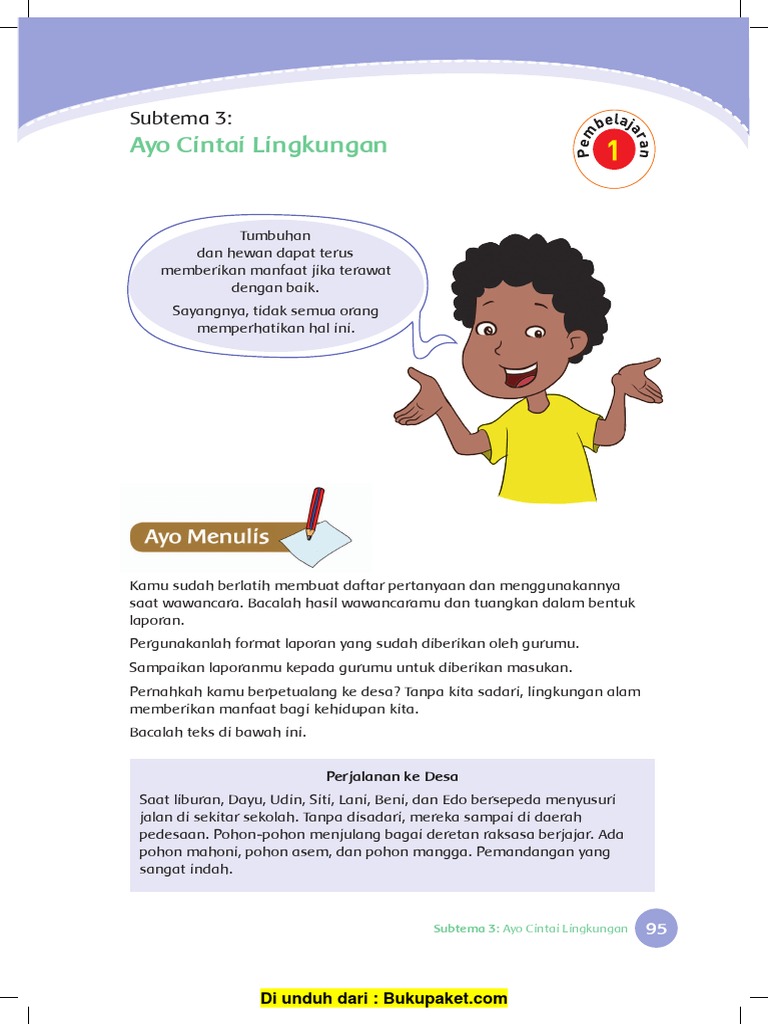 Subtema 3:
Ayo Cintai Lingkungan

Pembelajaran
1

Tumbuhan dan hewan dapat terus memberikan manfaat jika terawat dengan baik.

Sayangnya, tidak semua orang memperhatikan hal ini.

Ayo Menulis

Kamu sudah berlatih membuat daftar pertanyaan dan menggunakannya saat wawancara. Bacalah hasil wawancaramu dan tuangkan dalam bentuk laporan.

Pergunakanlah format laporan yang sudah diberikan oleh gurumu.

Sampaikan laporanmu kepada gurumu untuk diberikan masukan.

Pernahkah kamu berpetualang ke desa? Tanpa kita sadari, lingkungan alam memberikan manfaat bagi kehidupan kita.

Bacalah teks di bawah ini.

Perjalanan ke Desa

Saat liburan, Dayu, Udin, Siti, Lani, Beni, dan Edo bersepeda menyusuri jalan di sekitar sekolah. Tanpa disadari, mereka sampai di daerah pedesaan. Pohon-pohon menjulang bagai deretan raksasa berjajar. Ada pohon mahoni, pohon asem, dan pohon mangga. Pemandangan yang sangat indah.

Subtema 3: Ayo Cintai Lingkungan 95

Di unduh dari : Bukupaket.com